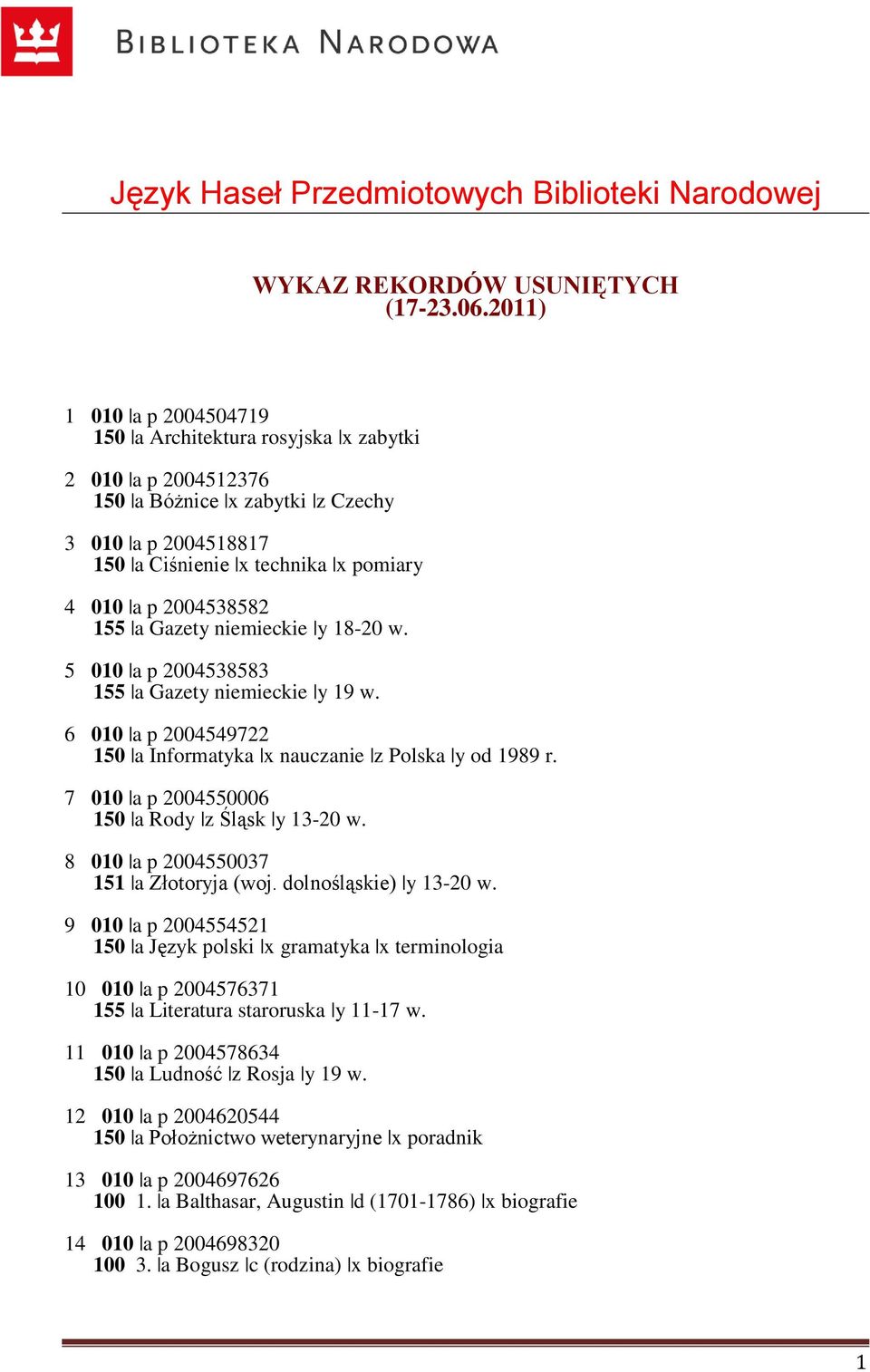 BIBLIOTEKA NARODOWA

Język Haseł Przedmiotowych Biblioteki Narodowej

WYKAZ REKORDÓW USUNIĘTYCH
(17-23.06.2011)

1 010 |a p 2004504719
150 |a Architektura rosyjska |x zabytki

2 010 |a p 2004512376
150 |a Bóżnice |x zabytki |z Czechy

3 010 |a p 2004518817
150 |a Ciśnienie |x technika |x pomiary

4 010 |a p 2004538582
155 |a Gazety niemieckie |y 18-20 w.

5 010 |a p 2004538583
155 |a Gazety niemieckie |y 19 w.

6 010 |a p 2004549722
150 |a Informatyka |x nauczanie |z Polska |y od 1989 r.

7 010 |a p 2004550006
150 |a Rody |z Śląsk |y 13-20 w.

8 010 |a p 2004550037
151 |a Złotoryja (woj. dolnośląskie) |y 13-20 w.

9 010 |a p 2004554521
150 |a Język polski |x gramatyka |x terminologia

10 010 |a p 2004576371
155 |a Literatura staroruska |y 11-17 w.

11 010 |a p 2004578634
150 |a Ludność |z Rosja |y 19 w.

12 010 |a p 2004620544
150 |a Położnictwo weterynaryjne |x poradnik

13 010 |a p 2004697626
100 1. |a Balthasar, Augustin |d (1701-1786) |x biografie

14 010 |a p 2004698320
100 3. |a Bogusz |c (rodzina) |x biografie

1